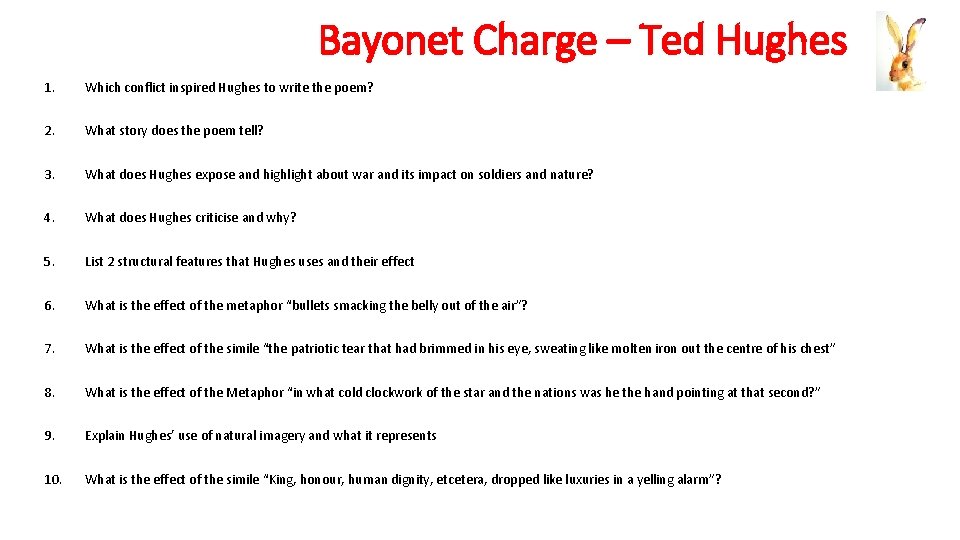 Bayonet Charge – Ted Hughes

1. Which conflict inspired Hughes to write the poem?

2. What story does the poem tell?

3. What does Hughes expose and highlight about war and its impact on soldiers and nature?

4. What does Hughes criticise and why?

5. List 2 structural features that Hughes uses and their effect

6. What is the effect of the metaphor "bullets smacking the belly out of the air"?

7. What is the effect of the simile "the patriotic tear that had brimmed in his eye, sweating like molten iron out the centre of his chest"

8. What is the effect of the Metaphor "in what cold clockwork of the star and the nations was he the hand pointing at that second?"

9. Explain Hughes' use of natural imagery and what it represents

10. What is the effect of the simile "King, honour, human dignity, etcetera, dropped like luxuries in a yelling alarm"?